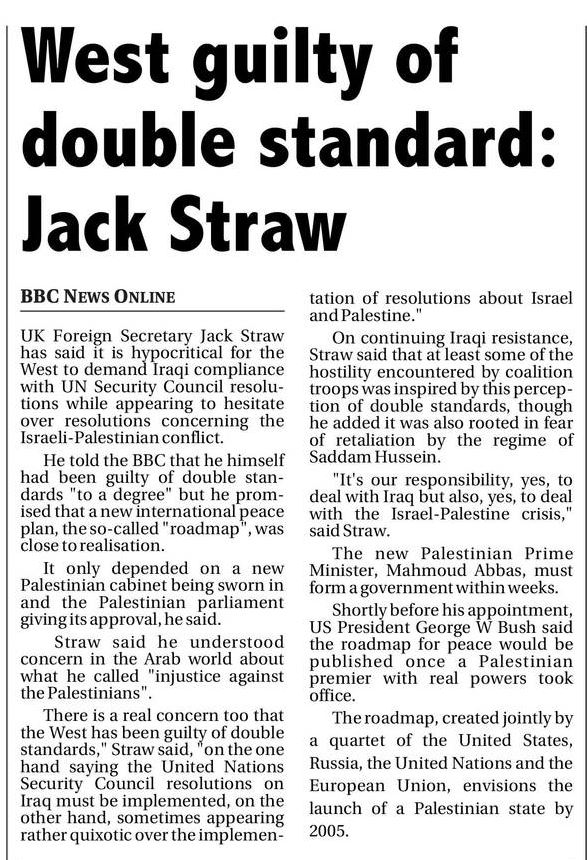 West guilty of double standard: Jack Straw

BBC NEWS ONLINE

UK Foreign Secretary Jack Straw has said it is hypocritical for the West to demand Iraqi compliance with UN Security Council resolutions while appearing to hesitate over resolutions concerning the Israeli-Palestinian conflict.

He told the BBC that he himself had been guilty of double standards "to a degree" but he promised that a new international peace plan, the so-called "roadmap", was close to realisation.

It only depended on a new Palestinian cabinet being sworn in and the Palestinian parliament giving its approval, he said.

Straw said he understood concern in the Arab world about what he called "injustice against the Palestinians".

There is a real concern too that the West has been guilty of double standards," Straw said, "on the one hand saying the United Nations Security Council resolutions on Iraq must be implemented, on the other hand, sometimes appearing rather quixotic over the implementation of resolutions about Israel and Palestine."

On continuing Iraqi resistance, Straw said that at least some of the hostility encountered by coalition troops was inspired by this perception of double standards, though he added it was also rooted in fear of retaliation by the regime of Saddam Hussein.

"It's our responsibility, yes, to deal with Iraq but also, yes, to deal with the Israel-Palestine crisis," said Straw.

The new Palestinian Prime Minister, Mahmoud Abbas, must form a government within weeks.

Shortly before his appointment, US President George W Bush said the roadmap for peace would be published once a Palestinian premier with real powers took office.

The roadmap, created jointly by a quartet of the United States, Russia, the United Nations and the European Union, envisions the launch of a Palestinian state by 2005.